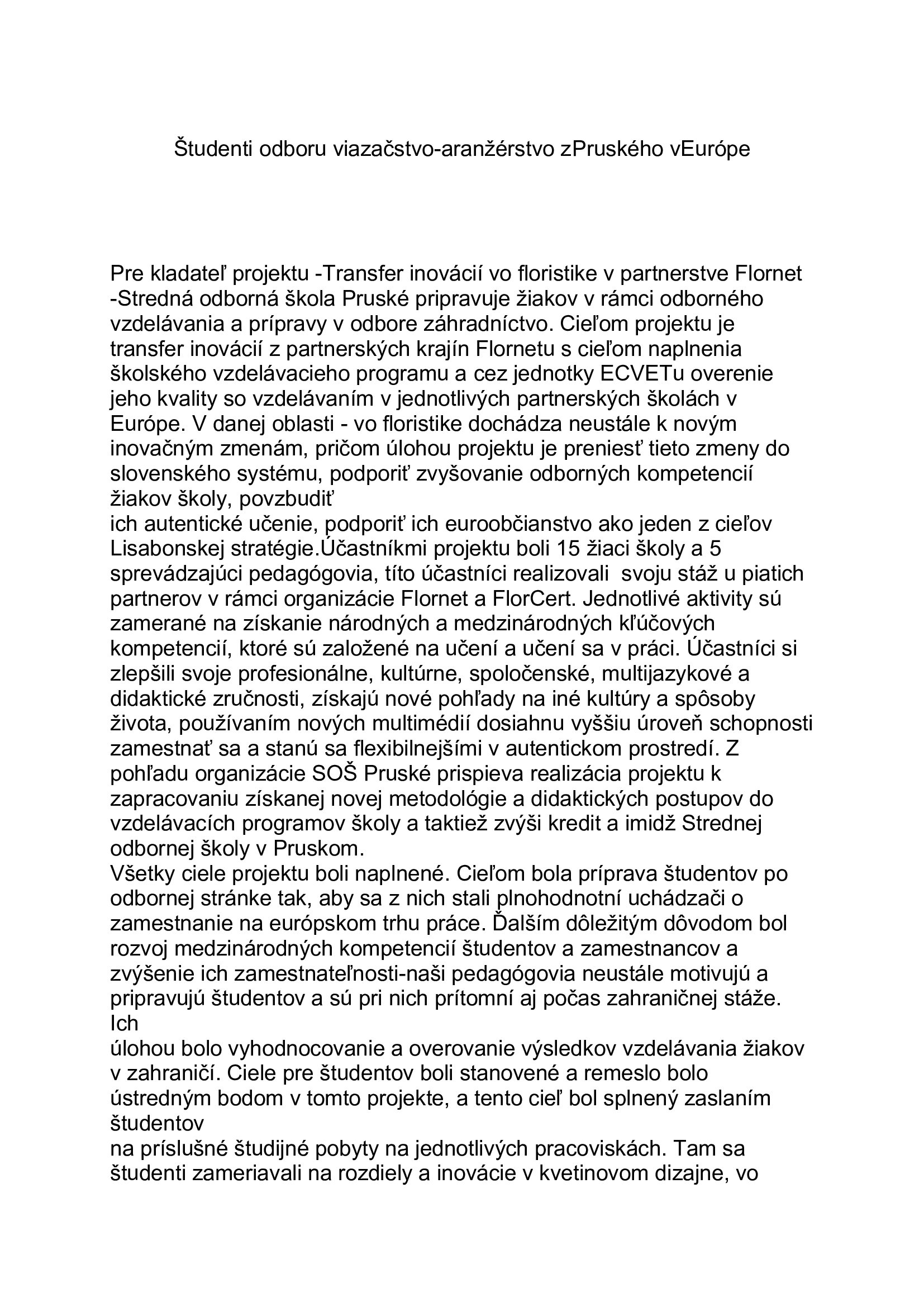 Študenti odboru viazačstvo-aranžérstvo zPruského vEurópe

Pre kladateľ projektu -Transfer inovácií vo floristike v partnerstve Flornet -Stredná odborná škola Pruské pripravuje žiakov v rámci odborného vzdelávania a prípravy v odbore záhradníctvo. Cieľom projektu je transfer inovácií z partnerských krajín Flornetu s cieľom naplnenia školského vzdelávacieho programu a cez jednotky ECVETu overenie jeho kvality so vzdelávaním v jednotlivých partnerských školách v Európe. V danej oblasti - vo floristike dochádza neustále k novým inovačným zmenám, pričom úlohou projektu je preniesť tieto zmeny do slovenského systému, podporiť zvyšovanie odborných kompetencií žiakov školy, povzbudiť
ich autentické učenie, podporiť ich euroobčianstvo ako jeden z cieľov Lisabonskej stratégie.Účastníkmi projektu boli 15 žiaci školy a 5 sprevádzajúci pedagógovia, títo účastníci realizovali svoju stáž u piatich partnerov v rámci organizácie Flornet a FlorCert. Jednotlivé aktivity sú zamerané na získanie národných a medzinárodných kľúčových kompetencií, ktoré sú založené na učení a učení sa v práci. Účastníci si zlepšili svoje profesionálne, kultúrne, spoločenské, multijazykové a didaktické zručnosti, získajú nové pohľady na iné kultúry a spôsoby života, používaním nových multimédií dosiahnu vyššiu úroveň schopnosti zamestnať sa a stanú sa flexibilnejšími v autentickom prostredí. Z pohľadu organizácie SOŠ Pruské prispieva realizácia projektu k zapracovaniu získanej novej metodológie a didaktických postupov do vzdelávacích programov školy a taktiež zvýši kredit a imidž Strednej odbornej školy v Pruskom.
Všetky ciele projektu boli naplnené. Cieľom bola príprava študentov po odbornej stránke tak, aby sa z nich stali plnohodnotní uchádzači o zamestnanie na európskom trhu práce. Ďalším dôležitým dôvodom bol rozvoj medzinárodných kompetencií študentov a zamestnancov a zvýšenie ich zamestnateľnosti-naši pedagógovia neustále motivujú a pripravujú študentov a sú pri nich prítomní aj počas zahraničnej stáže. Ich
úlohou bolo vyhodnocovanie a overovanie výsledkov vzdelávania žiakov v zahraničí. Ciele pre študentov boli stanovené a remeslo bolo ústredným bodom v tomto projekte, a tento cieľ bol splnený zaslaním študentov
na príslušné študijné pobyty na jednotlivých pracoviskách. Tam sa študenti zameriavali na rozdiely a inovácie v kvetinovom dizajne, vo